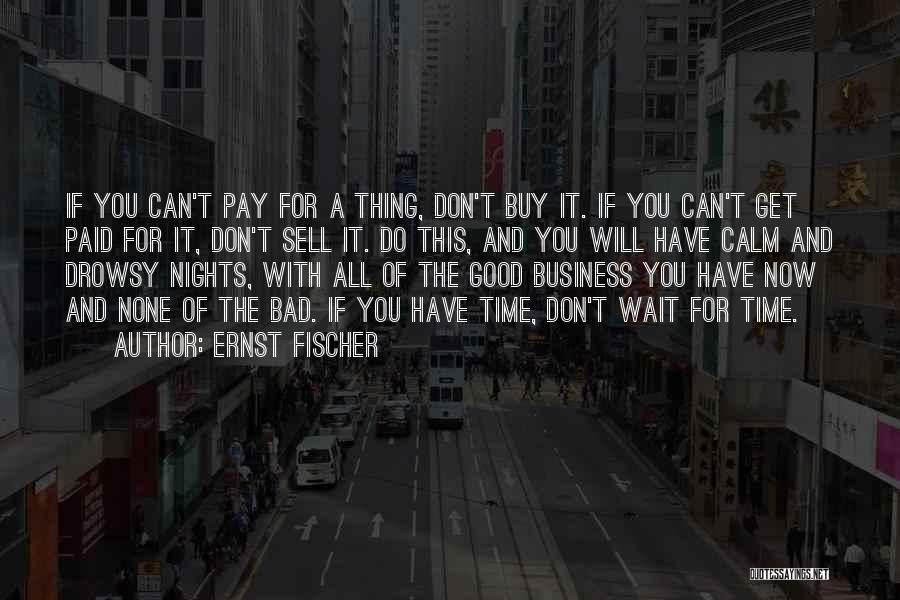 IF YOU CAN'T PAY FOR A THING, DON'T BUY IT. IF YOU CAN'T GET PAID FOR IT, DON'T SELL IT. DO THIS, AND YOU WILL HAVE CALM AND DROWSY NIGHTS, WITH ALL OF THE GOOD BUSINESS YOU HAVE NOW AND NONE OF THE BAD. IF YOU HAVE TIME, DON'T WAIT FOR TIME.
AUTHOR: ERNST FISCHER

QUOTESSAYINGS.NET